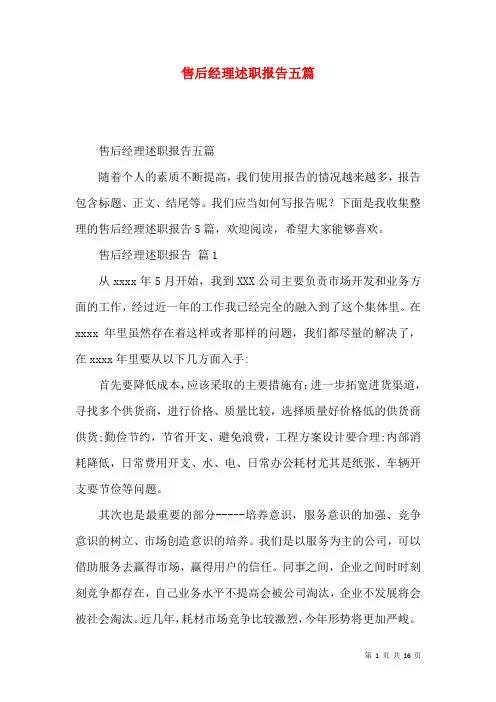 售后经理述职报告五篇

售后经理述职报告五篇

随着个人的素质不断提高，我们使用报告的情况越来越多，报告包含标题、正文、结尾等。我们应当如何写报告呢？下面是我收集整理的售后经理述职报告5篇，欢迎阅读，希望大家能够喜欢。

售后经理述职报告 篇1

从xxxx年5月开始，我到XXX公司主要负责市场开发和业务方面的工作，经过近一年的工作我已经完全的融入到了这个集体里。在xxxx 年里虽然存在着这样或者那样的问题，我们都尽量的解决了，在xxxx年里要从以下几方面入手:

首先要降低成本，应该采取的主要措施有:进一步拓宽进货渠道，寻找多个供货商，进行价格、质量比较，选择质量好价格低的供货商供货;勤俭节约，节省开支、避免浪费，工程方案设计要合理;内部消耗降低，日常费用开支、水、电、日常办公耗材尤其是纸张、车辆开支要节俭等问题。

其次也是最重要的部分-----培养意识，服务意识的加强、竞争意识的树立、市场创造意识的培养。我们是以服务为主的公司，可以借助服务去赢得市场，赢得用户的信任。同事之间，企业之间时时刻刻竞争都存在，自己业务水平不提高会被公司淘汰，企业不发展将会被社会淘汰。近几年，耗材市场竞争比较激烈，今年形势将更加严峻。

第 1 页 共 16 页